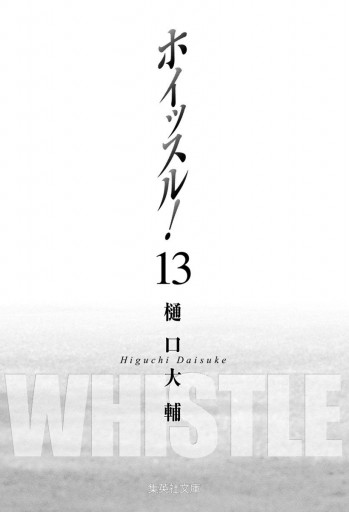 ホイッスル!

13

樋口大輔

Higuchi Daisuke

WHISTLE

集英社文庫